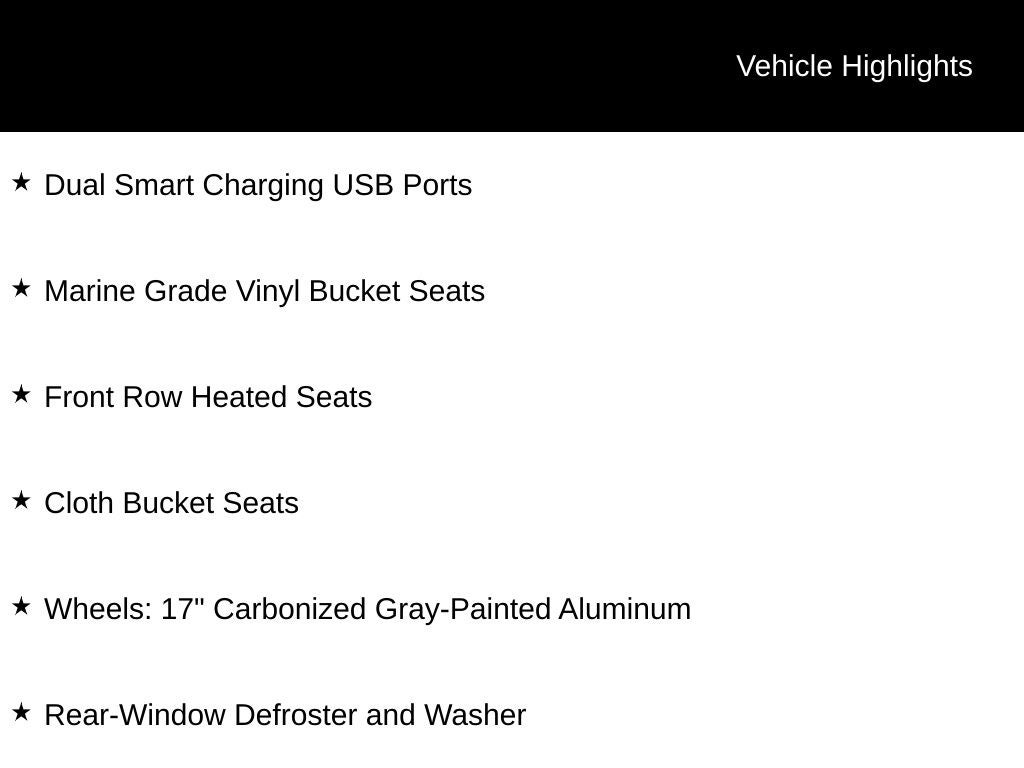 Vehicle Highlights

★ Dual Smart Charging USB Ports

★ Marine Grade Vinyl Bucket Seats

★ Front Row Heated Seats

★ Cloth Bucket Seats

★ Wheels: 17" Carbonized Gray-Painted Aluminum

★ Rear-Window Defroster and Washer